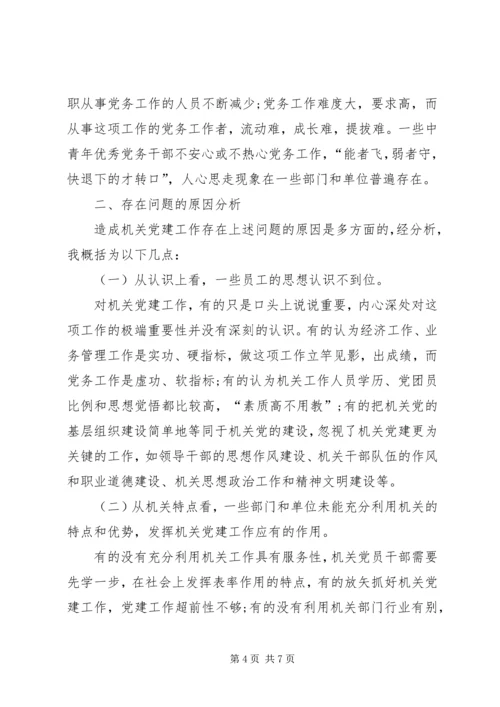 职从事党务工作的人员不断减少;党务工作难度大，要求高，而从事这项工作的党务工作者，流动难，成长难，提拔难。一些中青年优秀党务干部不安心或不热心党务工作，“能者飞，弱者守，快退下的才转口”，人心思走现象在一些部门和单位普遍存在。

二、存在问题的原因分析

造成机关党建工作存在上述问题的原因是多方面的,经分析，我概括为以下几点:

（一）从认识上看，一些员工的思想认识不到位。

对机关党建工作，有的只是口头上说说重要，内心深处对这项工作的极端重要性并没有深刻的认识。有的认为经济工作、业务管理工作是实功、硬指标，做这项工作立竿见影，出成绩，而党务工作是虚功、软指标;有的认为机关工作人员学历、党团员比例和思想觉悟都比较高，“素质高不用教”;有的把机关党的基层组织建设简单地等同于机关党的建设，忽视了机关党建更为关键的工作，如领导干部的思想作风建设、机关干部队伍的作风和职业道德建设、机关思想政治工作和精神文明建设等。

（二）从机关特点看，一些部门和单位未能充分利用机关的特点和优势，发挥机关党建工作应有的作用。

有的没有充分利用机关工作具有服务性，机关党员干部需要先学一步，在社会上发挥表率作用的特点，有的放矢抓好机关党建工作，党建工作超前性不够;有的没有利用机关部门行业有别，

第4页 共7页